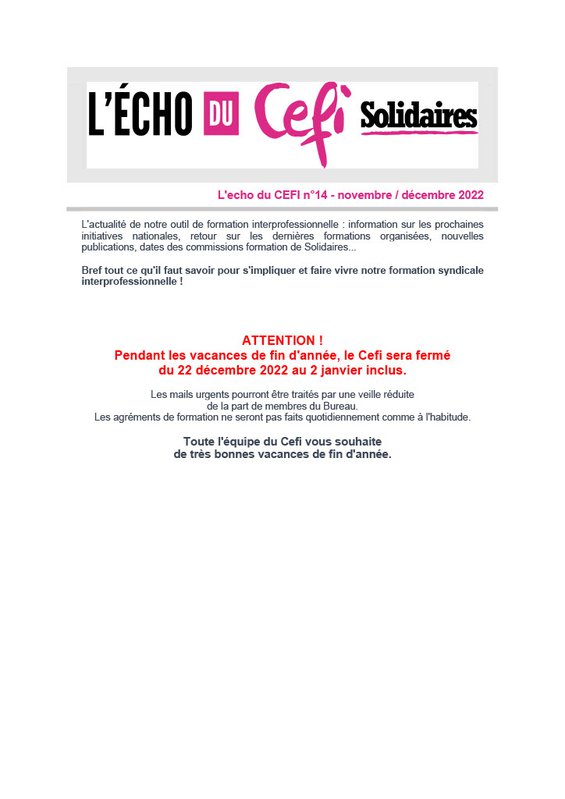 L'ÉCHO DU Cefi Solidaires

L'echo du CEFI n°14 - novembre / décembre 2022

L'actualité de notre outil de formation interprofessionnelle : information sur les prochaines initiatives nationales, retour sur les dernières formations organisées, nouvelles publications, dates des commissions formation de Solidaires...

Bref tout ce qu'il faut savoir pour s'impliquer et faire vivre notre formation syndicale interprofessionnelle !

ATTENTION !
Pendant les vacances de fin d'année, le Cefi sera fermé du 22 décembre 2022 au 2 janvier inclus.

Les mails urgents pourront être traités par une veille réduite de la part de membres du Bureau.
Les agréments de formation ne seront pas faits quotidiennement comme à l'habitude.

Toute l'équipe du Cefi vous souhaite de très bonnes vacances de fin d'année.